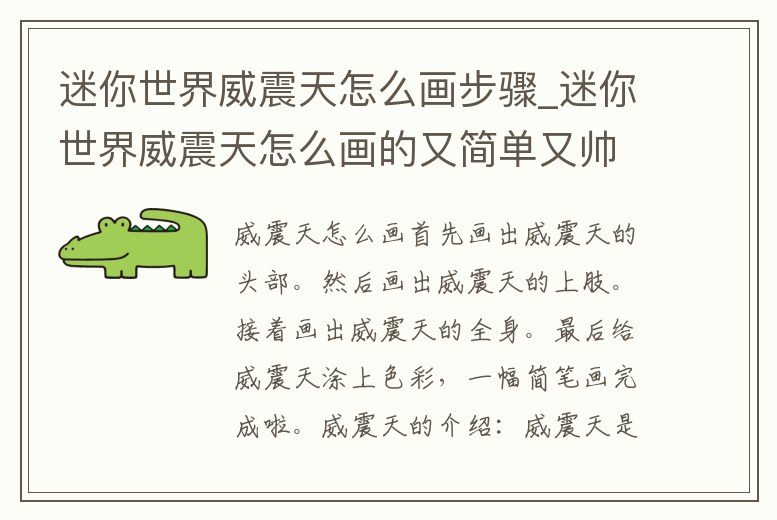 迷你世界威震天怎么画步骤_迷你世界威震天怎么画的又简单又帅

威震天怎么画首先画出威震天的头部。然后画出威震天的上肢。接着画出威震天的全身。最后给威震天涂上色彩，一幅简笔画完成啦。威震天的介绍：威震天是